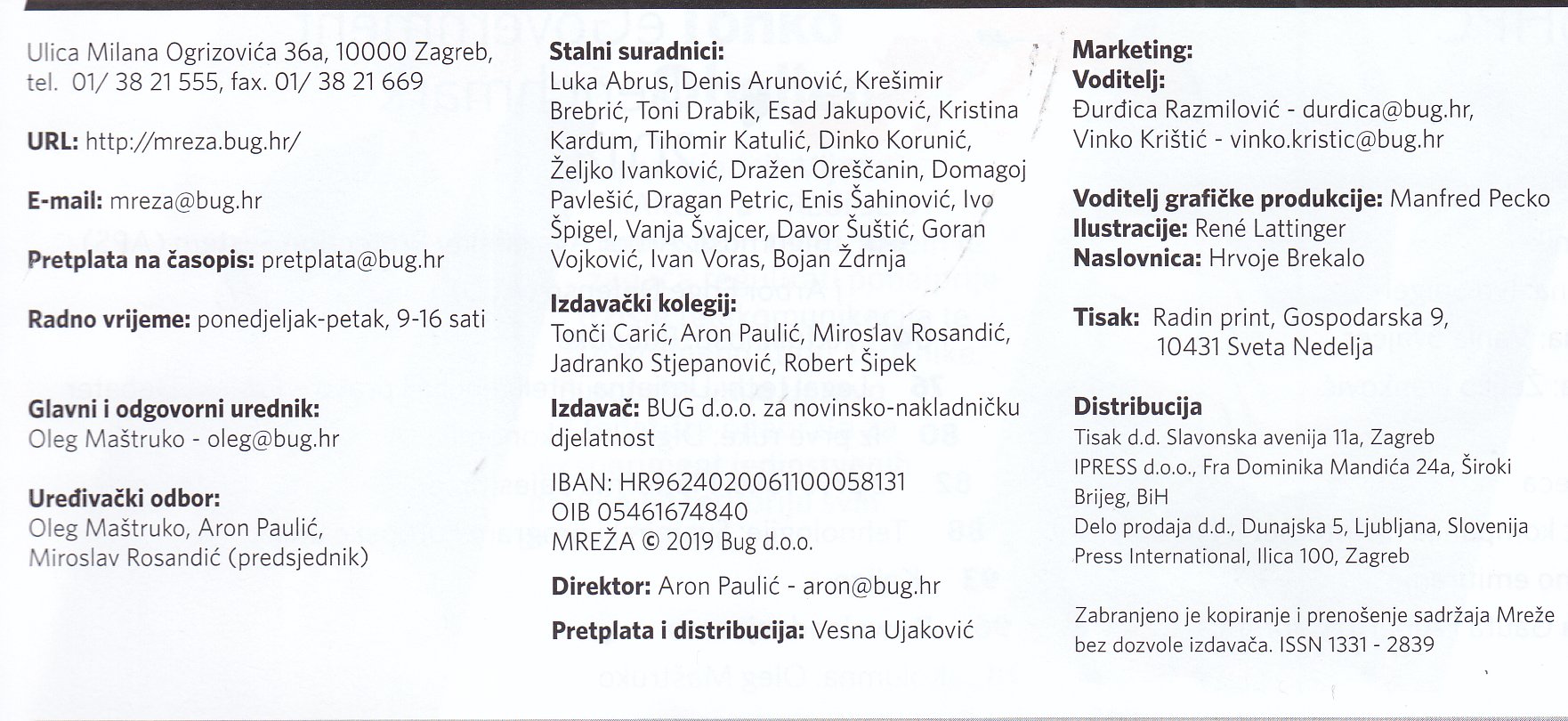 Ulica Milana Ogrizovića 36a, 10000 Zagreb, tel. 01/ 38 21 555, fax. 01/ 38 21 669

URL: http://mreza.bug.hr/

E-mail: mreza@bug.hr

Pretplata na časopis: pretplata@bug.hr

Radno vrijeme: ponedjeljak-petak, 9-16 sati

Glavni i odgovorni urednik:
Oleg Maštruko - oleg@bug.hr

Uređivački odbor:
Oleg Maštruko, Aron Paulić, Miroslav Rosandić (predsjednik)

Stalni suradnici:
Luka Abrus, Denis Arunović, Krešimir Brebrić, Toni Drabik, Esad Jakupović, Kristina Kardum, Tihomir Katulić, Dinko Korunić, Željko Ivanković, Dražen Oreščanin, Domagoj Pavlešić, Dragan Petric, Enis Šahinović, Ivo Špigel, Vanja Švajcer, Davor Šuštić, Goran Vojković, Ivan Voras, Bojan Ždrnja

Izdavački kolegij:
Tonči Carić, Aron Paulić, Miroslav Rosandić, Jadranko Stjepanović, Robert Šipek

Izdavač: BUG d.o.o. za novinsko-nakladničku djelatnost

IBAN: HR9624020061100058131
OIB 05461674840
MREŽA © 2019 Bug d.o.o.

Direktor: Aron Paulić - aron@bug.hr

Pretplata i distribucija: Vesna Ujaković

Marketing:
Voditelj:
Đurđica Razmilović - durdica@bug.hr,
Vinko Krištić - vinko.kristic@bug.hr

Voditelj grafičke produkcije: Manfred Pecko
Ilustracije: René Lattinger
Naslovnica: Hrvoje Brekalo

Tisak: Radin print, Gospodarska 9, 10431 Sveta Nedelja

Distribucija
Tisak d.d. Slavonska avenija 11a, Zagreb
IPRESS d.o.o., Fra Dominika Mandića 24a, Široki Brijeg, BiH
Delo prodaja d.d., Dunajska 5, Ljubljana, Slovenija
Press International, Ilica 100, Zagreb

Zabranjeno je kopiranje i prenošenje sadržaja Mreže bez dozvole izdavača. ISSN 1331 - 2839